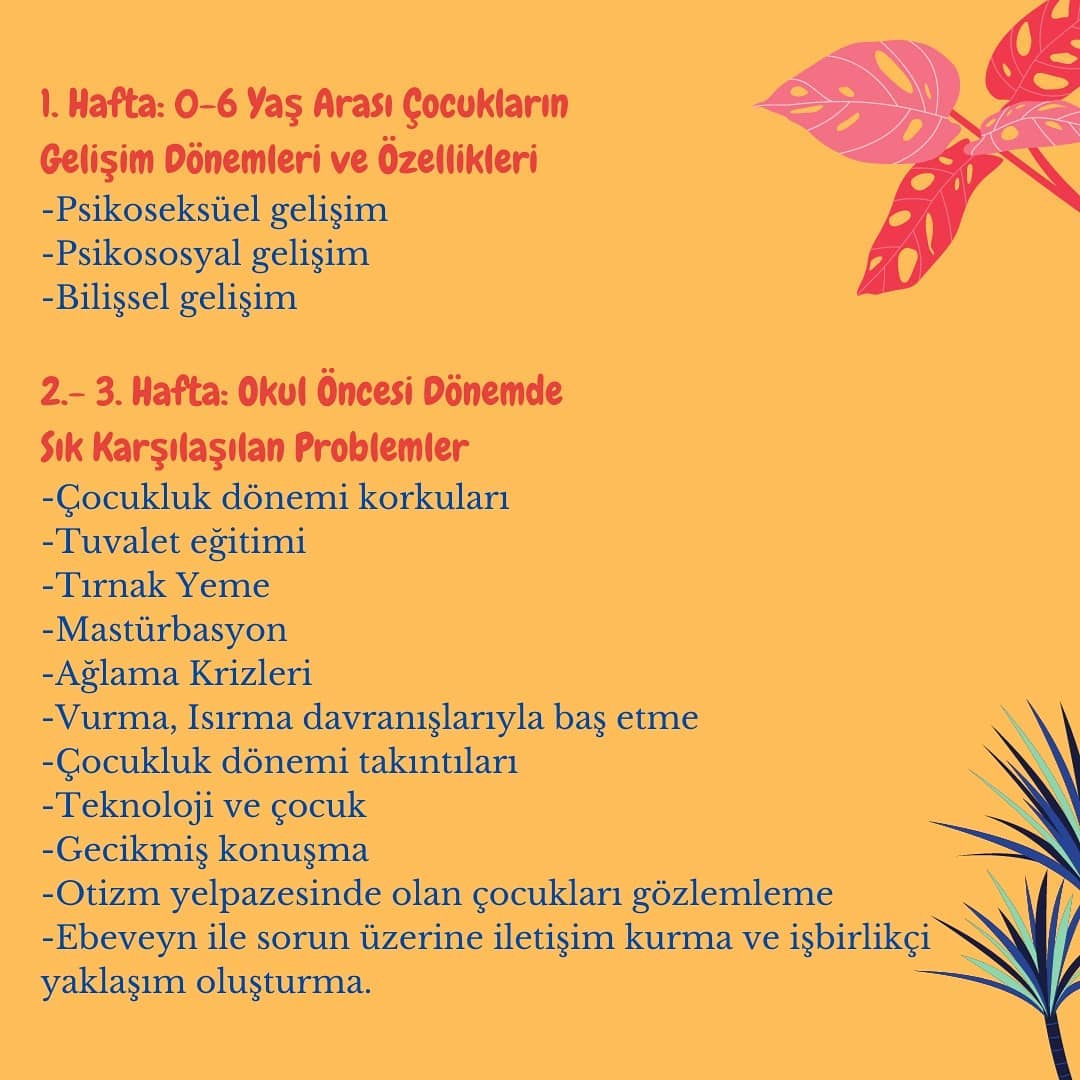 1. Hafta: 0-6 Yaş Arası Çocukların Gelişim Dönemleri ve Özellikleri
-Psikoseksüel gelişim
-Psikososyal gelişim
-Bilişsel gelişim

2.- 3. Hafta: Okul Öncesi Dönemde Sık Karşılaşılan Problemler
-Çocukluk dönemi korkuları
-Tuvalet eğitimi
-Tırnak Yeme
-Mastürbasyon
-Ağlama Krizleri
-Vurma, Isırma davranışlarıyla baş etme
-Çocukluk dönemi takıntıları
-Teknoloji ve çocuk
-Gecikmiş konuşma
-Otizm yelpazesinde olan çocukları gözlemleme
-Ebeveyn ile sorun üzerine iletişim kurma ve işbirlikçi yaklaşım oluşturma.